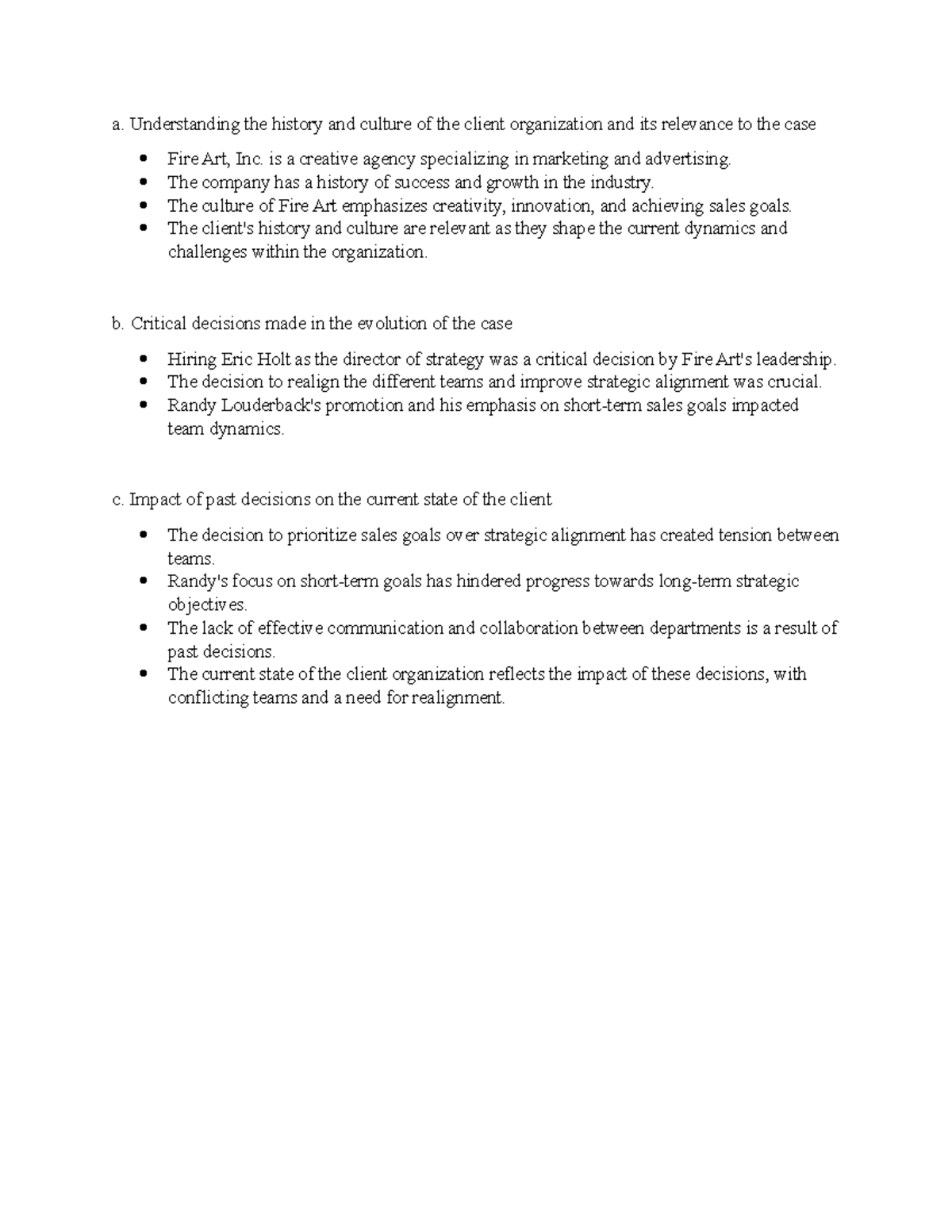 a. Understanding the history and culture of the client organization and its relevance to the case

• Fire Art, Inc. is a creative agency specializing in marketing and advertising.
• The company has a history of success and growth in the industry.
• The culture of Fire Art emphasizes creativity, innovation, and achieving sales goals.
• The client's history and culture are relevant as they shape the current dynamics and challenges within the organization.

b. Critical decisions made in the evolution of the case

• Hiring Eric Holt as the director of strategy was a critical decision by Fire Art's leadership.
• The decision to realign the different teams and improve strategic alignment was crucial.
• Randy Louderback's promotion and his emphasis on short-term sales goals impacted team dynamics.

c. Impact of past decisions on the current state of the client

• The decision to prioritize sales goals over strategic alignment has created tension between teams.
• Randy's focus on short-term goals has hindered progress towards long-term strategic objectives.
• The lack of effective communication and collaboration between departments is a result of past decisions.
• The current state of the client organization reflects the impact of these decisions, with conflicting teams and a need for realignment.